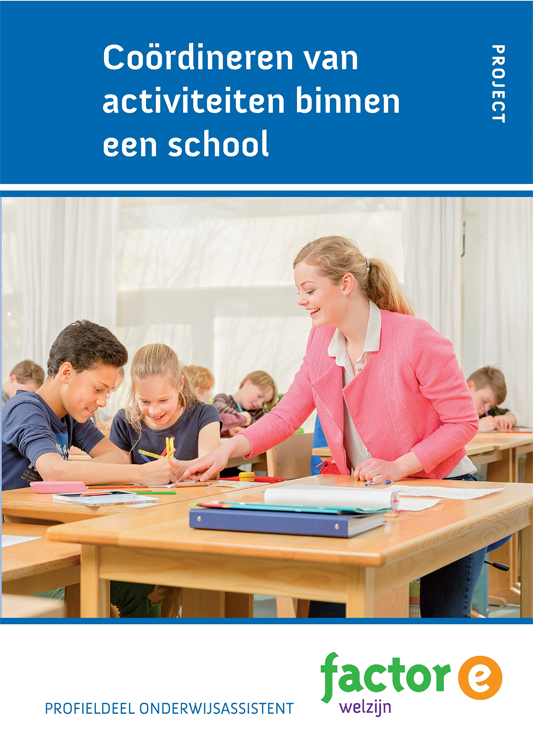 Coördineren van activiteiten binnen een school

PROJECT

PROFIELDEEL ONDERWIJSASSISTENT

factor e
welzijn